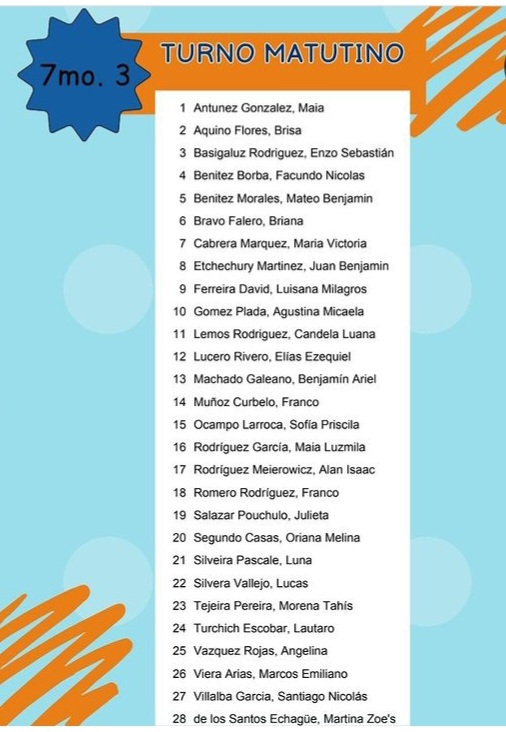 7mo. 3

TURNO MATUTINO

1 Antunez Gonzalez, Maia
2 Aquino Flores, Brisa
3 Basigaluz Rodriguez, Enzo Sebastián
4 Benitez Borba, Facundo Nicolas
5 Benitez Morales, Mateo Benjamin
6 Bravo Falero, Briana
7 Cabrera Marquez, Maria Victoria
8 Etchechury Martinez, Juan Benjamin
9 Ferreira David, Luisana Milagros
10 Gomez Plada, Agustina Micaela
11 Lemos Rodriguez, Candela Luana
12 Lucero Rivero, Elías Ezequiel
13 Machado Galeano, Benjamín Ariel
14 Muñoz Curbelo, Franco
15 Ocampo Larroca, Sofía Priscila
16 Rodríguez García, Maia Luzmila
17 Rodríguez Meierowicz, Alan Isaac
18 Romero Rodríguez, Franco
19 Salazar Pouchulo, Julieta
20 Segundo Casas, Oriana Melina
21 Silveira Pascale, Luna
22 Silvera Vallejo, Lucas
23 Tejeira Pereira, Morena Tahís
24 Turchich Escobar, Lautaro
25 Vazquez Rojas, Angelina
26 Viera Arias, Marcos Emiliano
27 Villalba Garcia, Santiago Nicolás
28 de los Santos Echagüe, Martina Zoe's